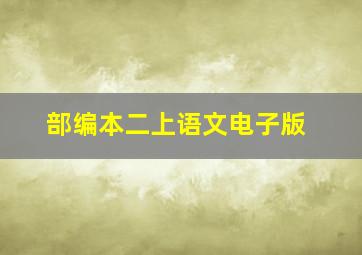 部编本二上语文电子版